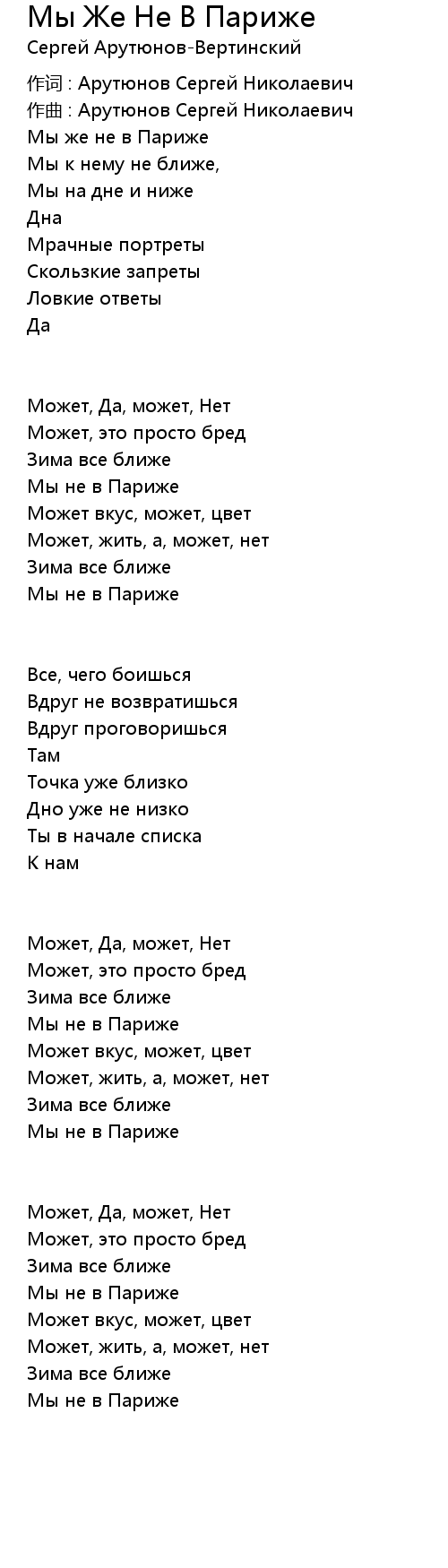 Мы Же Не В Париже
Сергей Арутюнов-Вертинский

作词 : Арутюнов Сергей Николаевич
作曲 : Арутюнов Сергей Николаевич
Мы же не в Париже
Мы к нему не ближе,
Мы на дне и ниже
Дна
Мрачные портреты
Скользкие запреты
Ловкие ответы
Да

Может, Да, может, Нет
Может, это просто бред
Зима все ближе
Мы не в Париже
Может вкус, может, цвет
Может, жить, а, может, нет
Зима все ближе
Мы не в Париже

Все, чего боишься
Вдруг не возвратишься
Вдруг проговоришься
Там
Точка уже близко
Дно уже не низко
Ты в начале списка
К нам

Может, Да, может, Нет
Может, это просто бред
Зима все ближе
Мы не в Париже
Может вкус, может, цвет
Может, жить, а, может, нет
Зима все ближе
Мы не в Париже

Может, Да, может, Нет
Может, это просто бред
Зима все ближе
Мы не в Париже
Может вкус, может, цвет
Может, жить, а, может, нет
Зима все ближе
Мы не в Париже